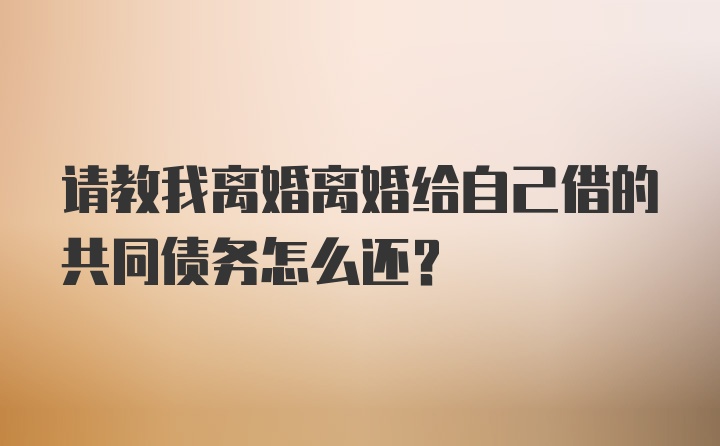 请教我离婚离婚给自己借的共同债务怎么还？